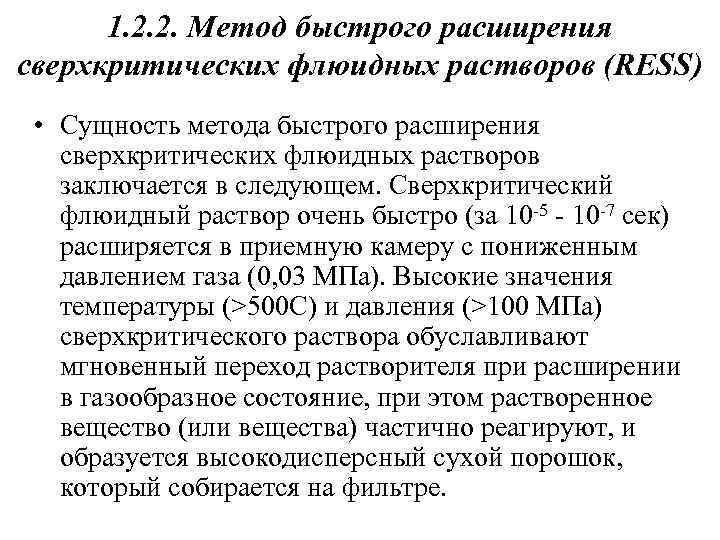 1.2.2. Метод быстрого расширения сверхкритических флюидных растворов (RESS)

• Сущность метода быстрого расширения сверхкритических флюидных растворов заключается в следующем. Сверхкритический флюидный раствор очень быстро (за $10^{-5}$ - $10^{-7}$ сек) расширяется в приемную камеру с пониженным давлением газа (0,03 МПа). Высокие значения температуры (>500С) и давления (>100 МПа) сверхкритического раствора обуславливают мгновенный переход растворителя при расширении в газообразное состояние, при этом растворенное вещество (или вещества) частично реагируют, и образуется высокодисперсный сухой порошок, который собирается на фильтре.